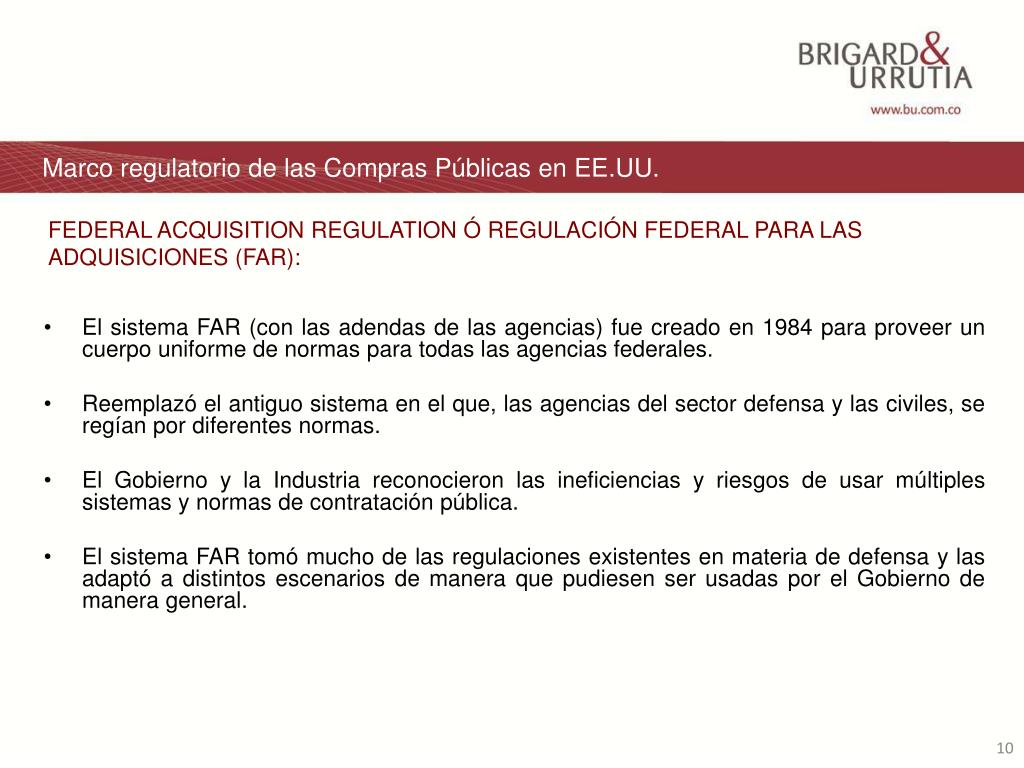 BRIGARD & URRUTIA
www.bu.com.co

Marco regulatorio de las Compras Públicas en EE.UU.

FEDERAL ACQUISITION REGULATION Ó REGULACIÓN FEDERAL PARA LAS ADQUISICIONES (FAR):

• El sistema FAR (con las adendas de las agencias) fue creado en 1984 para proveer un cuerpo uniforme de normas para todas las agencias federales.

• Reemplazó el antiguo sistema en el que, las agencias del sector defensa y las civiles, se regían por diferentes normas.

• El Gobierno y la Industria reconocieron las ineficiencias y riesgos de usar múltiples sistemas y normas de contratación pública.

• El sistema FAR tomó mucho de las regulaciones existentes en materia de defensa y las adaptó a distintos escenarios de manera que pudiesen ser usadas por el Gobierno de manera general.

10